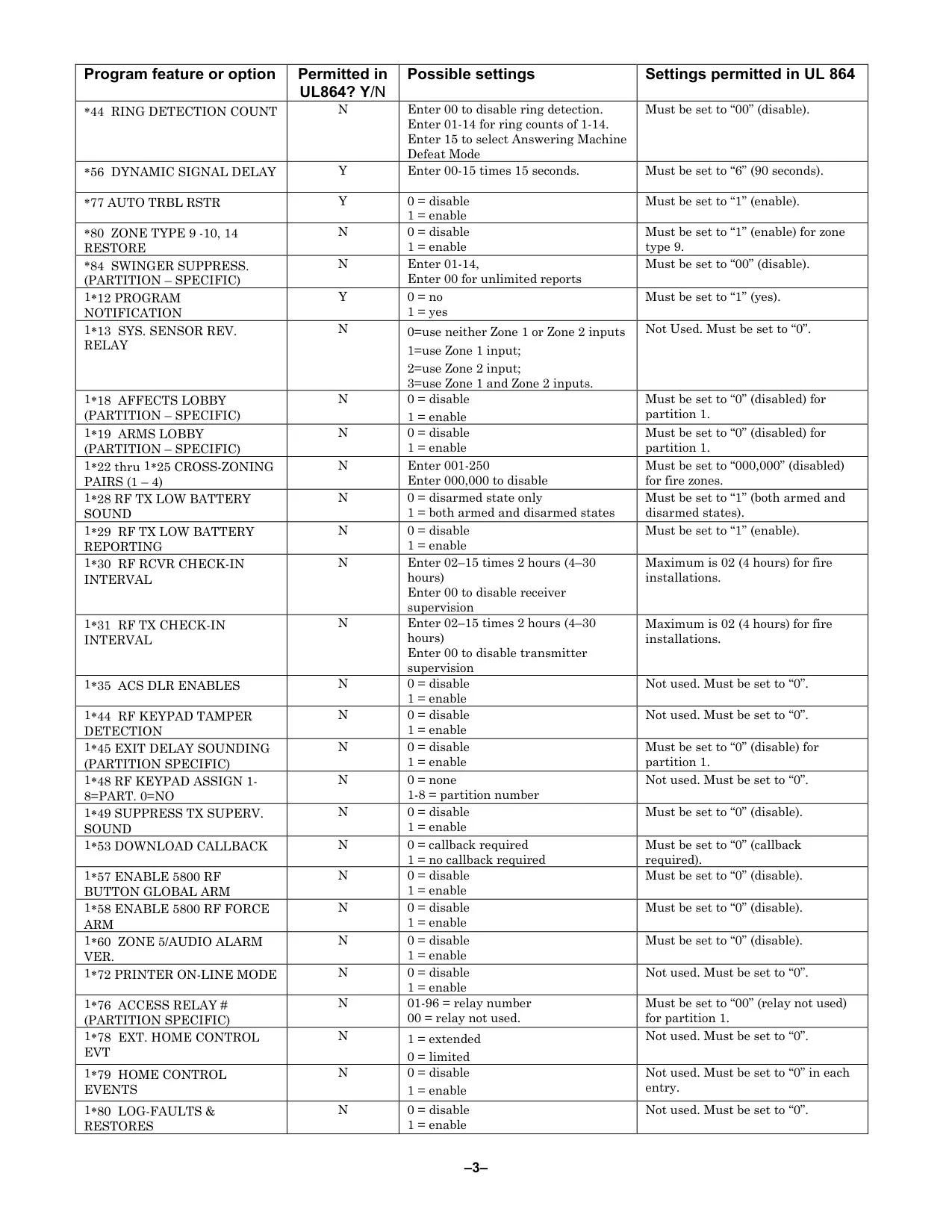 | Program feature or option | Permitted in UL864? Y/N | Possible settings | Settings permitted in UL 864 |
|---|---|---|---|
| \*44 RING DETECTION COUNT | N | Enter 00 to disable ring detection. Enter 01-14 for ring counts of 1-14. Enter 15 to select Answering Machine Defeat Mode | Must be set to “00” (disable). |
| \*56 DYNAMIC SIGNAL DELAY | Y | Enter 00-15 times 15 seconds. | Must be set to “6” (90 seconds). |
| \*77 AUTO TRBL RSTR | Y | 0 = disable 1 = enable | Must be set to “1” (enable). |
| \*80 ZONE TYPE 9 -10, 14 RESTORE | N | 0 = disable 1 = enable | Must be set to “1” (enable) for zone type 9. |
| \*84 SWINGER SUPPRESS. (PARTITION – SPECIFIC) | N | Enter 01-14, Enter 00 for unlimited reports | Must be set to “00” (disable). |
| 1\*12 PROGRAM NOTIFICATION | Y | 0 = no 1 = yes | Must be set to “1” (yes). |
| 1\*13 SYS. SENSOR REV. RELAY | N | 0=use neither Zone 1 or Zone 2 inputs 1=use Zone 1 input; 2=use Zone 2 input; 3=use Zone 1 and Zone 2 inputs. | Not Used. Must be set to “0”. |
| 1\*18 AFFECTS LOBBY (PARTITION – SPECIFIC) | N | 0 = disable 1 = enable | Must be set to “0” (disabled) for partition 1. |
| 1\*19 ARMS LOBBY (PARTITION – SPECIFIC) | N | 0 = disable 1 = enable | Must be set to “0” (disabled) for partition 1. |
| 1\*22 thru 1\*25 CROSS-ZONING PAIRS (1 – 4) | N | Enter 001-250 Enter 000,000 to disable | Must be set to “000,000” (disabled) for fire zones. |
| 1\*28 RF TX LOW BATTERY SOUND | N | 0 = disarmed state only 1 = both armed and disarmed states | Must be set to “1” (both armed and disarmed states). |
| 1\*29 RF TX LOW BATTERY REPORTING | N | 0 = disable 1 = enable | Must be set to “1” (enable). |
| 1\*30 RF RCVR CHECK-IN INTERVAL | N | Enter 02–15 times 2 hours (4–30 hours) Enter 00 to disable receiver supervision | Maximum is 02 (4 hours) for fire installations. |
| 1\*31 RF TX CHECK-IN INTERVAL | N | Enter 02–15 times 2 hours (4–30 hours) Enter 00 to disable transmitter supervision | Maximum is 02 (4 hours) for fire installations. |
| 1\*35 ACS DLR ENABLES | N | 0 = disable 1 = enable | Not used. Must be set to “0”. |
| 1\*44 RF KEYPAD TAMPER DETECTION | N | 0 = disable 1 = enable | Not used. Must be set to “0”. |
| 1\*45 EXIT DELAY SOUNDING (PARTITION SPECIFIC) | N | 0 = disable 1 = enable | Must be set to “0” (disable) for partition 1. |
| 1\*48 RF KEYPAD ASSIGN 1-8=PART. 0=NO | N | 0 = none 1-8 = partition number | Not used. Must be set to “0”. |
| 1\*49 SUPPRESS TX SUPERV. SOUND | N | 0 = disable 1 = enable | Must be set to “0” (disable). |
| 1\*53 DOWNLOAD CALLBACK | N | 0 = callback required 1 = no callback required | Must be set to “0” (callback required). |
| 1\*57 ENABLE 5800 RF BUTTON GLOBAL ARM | N | 0 = disable 1 = enable | Must be set to “0” (disable). |
| 1\*58 ENABLE 5800 RF FORCE ARM | N | 0 = disable 1 = enable | Must be set to “0” (disable). |
| 1\*60 ZONE 5/AUDIO ALARM VER. | N | 0 = disable 1 = enable | Must be set to “0” (disable). |
| 1\*72 PRINTER ON-LINE MODE | N | 0 = disable 1 = enable | Not used. Must be set to “0”. |
| 1\*76 ACCESS RELAY # (PARTITION SPECIFIC) | N | 01-96 = relay number 00 = relay not used. | Must be set to “00” (relay not used) for partition 1. |
| 1\*78 EXT. HOME CONTROL EVT | N | 1 = extended 0 = limited | Not used. Must be set to “0”. |
| 1\*79 HOME CONTROL EVENTS | N | 0 = disable 1 = enable | Not used. Must be set to “0” in each entry. |
| 1\*80 LOG-FAULTS & RESTORES | N | 0 = disable 1 = enable | Not used. Must be set to “0”. |

–3–